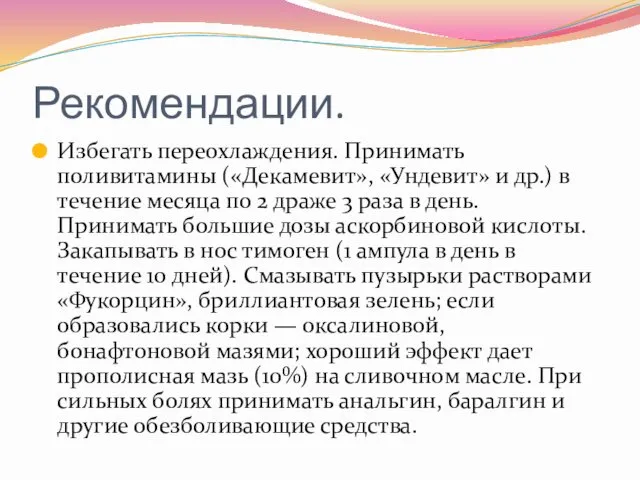 Рекомендации.

Избегать переохлаждения. Принимать поливитамины («Декамевит», «Ундевит» и др.) в течение месяца по 2 драже 3 раза в день. Принимать большие дозы аскорбиновой кислоты. Закапывать в нос тимоген (1 ампула в день в течение 10 дней). Смазывать пузырьки растворами «Фукорцин», бриллиантовая зелень; если образовались корки — оксалиновой, бонафтоновой мазями; хороший эффект дает прополисная мазь (10%) на сливочном масле. При сильных болях принимать анальгин, баралгин и другие обезболивающие средства.